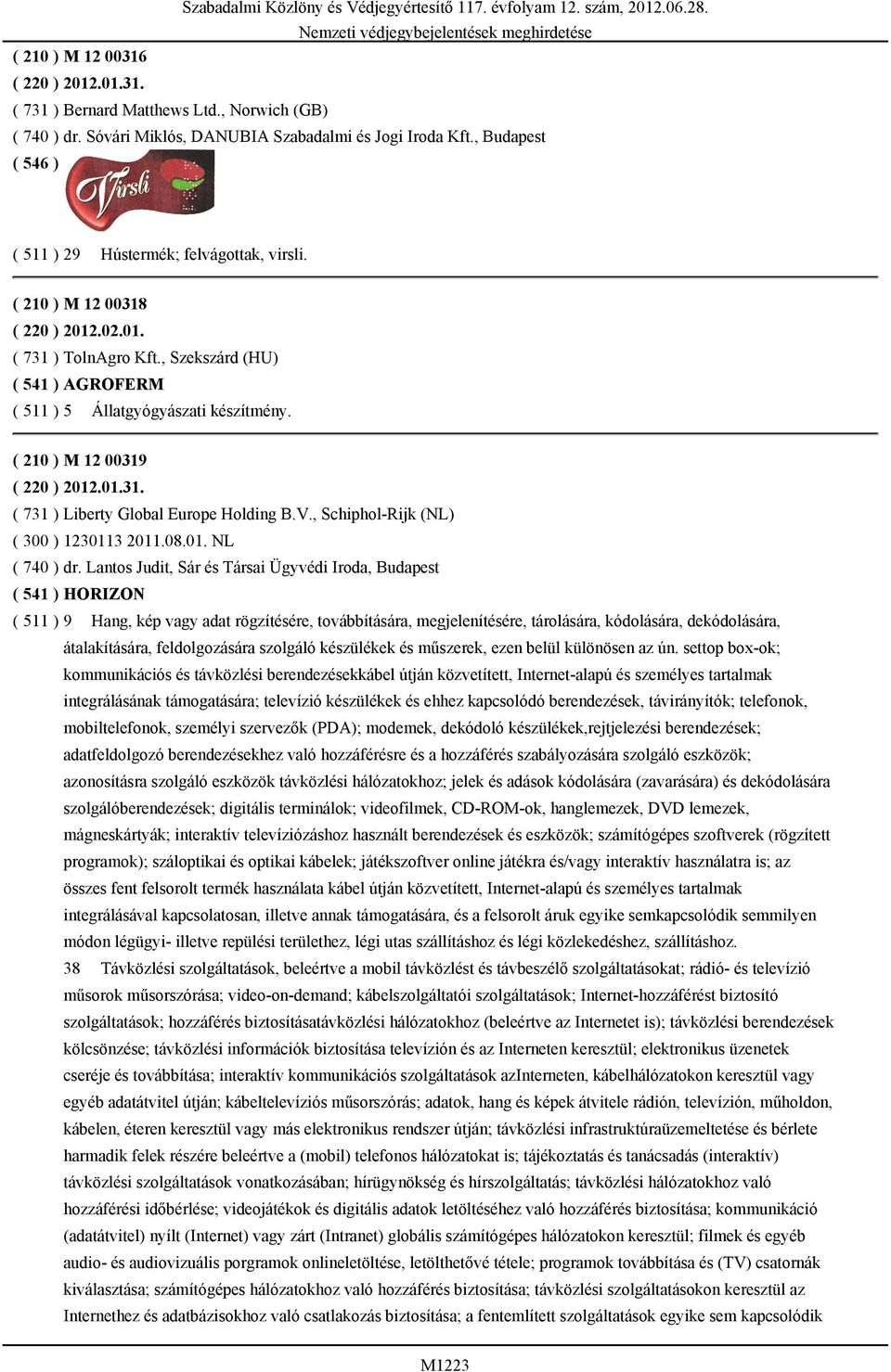 Szabadalmi Közlöny és Védjegyértesítő 117. évfolyam 12. szám, 2012.06.28.
Nemzeti védjegybejelentések meghirdetése

( 210 ) M 12 00316
( 220 ) 2012.01.31.
( 731 ) Bernard Matthews Ltd., Norwich (GB)
( 740 ) dr. Sóvári Miklós, DANUBIA Szabadalmi és Jogi Iroda Kft., Budapest
( 546 ) Virsli
( 511 ) 29 Hústermék; felvágottak, virsli.

( 210 ) M 12 00318
( 220 ) 2012.02.01.
( 731 ) TolnAgro Kft., Szekszárd (HU)
( 541 ) AGROFERM
( 511 ) 5 Állatgyógyászati készítmény.

( 210 ) M 12 00319
( 220 ) 2012.01.31.
( 731 ) Liberty Global Europe Holding B.V., Schiphol-Rijk (NL)
( 300 ) 1230113 2011.08.01. NL
( 740 ) dr. Lantos Judit, Sár és Társai Ügyvédi Iroda, Budapest
( 541 ) HORIZON
( 511 ) 9 Hang, kép vagy adat rögzítésére, továbbítására, megjelenítésére, tárolására, kódolására, dekódolására, átalakítására, feldolgozására szolgáló készülékek és műszerek, ezen belül különösen az ún. settop box-ok; kommunikációs és távközlési berendezésekkábel útján közvetített, Internet-alapú és személyes tartalmak integrálásának támogatására; televízió készülékek és ehhez kapcsolódó berendezések, távirányítók; telefonok, mobiltelefonok, személyi szervezők (PDA); modemek, dekódoló készülékek,rejtjelezési berendezések; adatfeldolgozó berendezésekhez való hozzáférésre és a hozzáférés szabályozására szolgáló eszközök; azonosításra szolgáló eszközök távközlési hálózatokhoz; jelek és adások kódolására (zavarására) és dekódolására szolgálóberendezések; digitális terminálok; videofilmek, CD-ROM-ok, hanglemezek, DVD lemezek, mágneskártyák; interaktív televíziózáshoz használt berendezések és eszközök; számítógépes szoftverek (rögzített programok); száloptikai és optikai kábelek; játékszoftver online játékra és/vagy interaktív használatra is; az összes fent felsorolt termék használata kábel útján közvetített, Internet-alapú és személyes tartalmak integrálásával kapcsolatosan, illetve annak támogatására, és a felsorolt áruk egyike semkapcsolódik semmilyen módon légügyi- illetve repülési területhez, légi utas szállításhoz és légi közlekedéshez, szállításhoz.
38 Távközlési szolgáltatások, beleértve a mobil távközlést és távbeszélő szolgáltatásokat; rádió- és televízió műsorok műsorszórása; video-on-demand; kábelszolgáltatói szolgáltatások; Internet-hozzáférést biztosító szolgáltatások; hozzáférés biztosításatávközlési hálózatokhoz (beleértve az Internetet is); távközlési berendezések kölcsönzése; távközlési információk biztosítása televízión és az Interneten keresztül; elektronikus üzenetek cseréje és továbbítása; interaktív kommunikációs szolgáltatások azInterneten, kábelhálózatokon keresztül vagy egyéb adatátvitel útján; kábeltelevíziós műsorszórás; adatok, hang és képek átvitele rádión, televízión, műholdon, kábelen, éteren keresztül vagy más elektronikus rendszer útján; távközlési infrastruktúraüzemeltetése és bérlete harmadik felek részére beleértve a (mobil) telefonos hálózatokat is; tájékoztatás és tanácsadás (interaktív) távközlési szolgáltatások vonatkozásában; hírügynökség és hírszolgáltatás; távközlési hálózatokhoz való hozzáférési időbérlése; videojátékok és digitális adatok letöltéséhez való hozzáférés biztosítása; kommunikáció (adatátvitel) nyílt (Internet) vagy zárt (Intranet) globális számítógépes hálózatokon keresztül; filmek és egyéb audio- és audiovizuális porgramok onlineletöltése, letölthetővé tétele; programok továbbítása és (TV) csatornák kiválasztása; számítógépes hálózatokhoz való hozzáférés biztosítása; távközlési szolgáltatásokon keresztül az Internethez és adatbázisokhoz való csatlakozás biztosítása; a fentemlített szolgáltatások egyike sem kapcsolódik

M1223